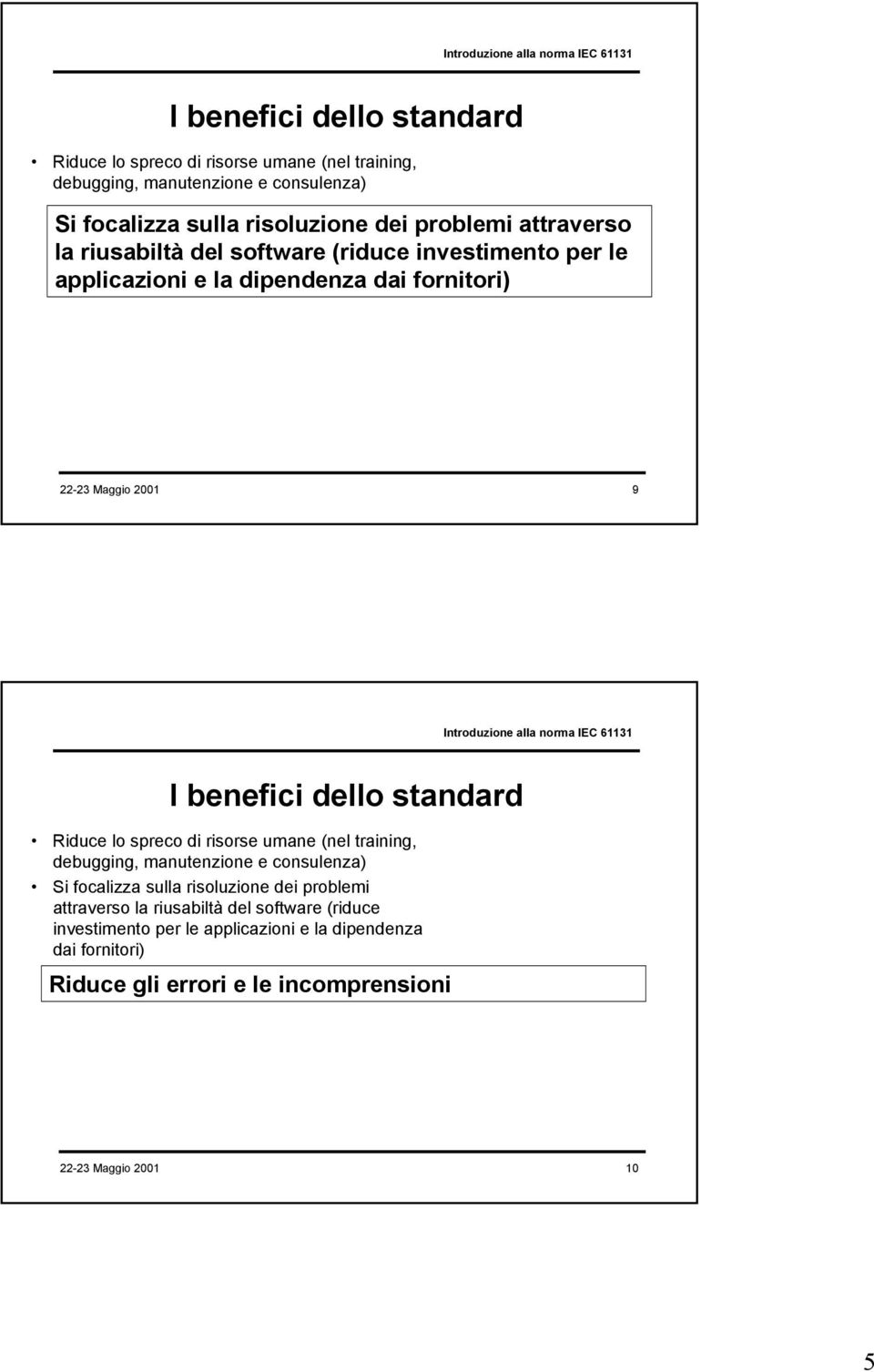 Introduzione alla norma IEC 61131

I benefici dello standard

• Riduce lo spreco di risorse umane (nel training, debugging, manutenzione e consulenza)

Si focalizza sulla risoluzione dei problemi attraverso la riusabiltà del software (riduce investimento per le applicazioni e la dipendenza dai fornitori)

22-23 Maggio 2001

9

Introduzione alla norma IEC 61131

I benefici dello standard

• Riduce lo spreco di risorse umane (nel training, debugging, manutenzione e consulenza)

• Si focalizza sulla risoluzione dei problemi attraverso la riusabiltà del software (riduce investimento per le applicazioni e la dipendenza dai fornitori)

Riduce gli errori e le incomprensioni

22-23 Maggio 2001

10

5